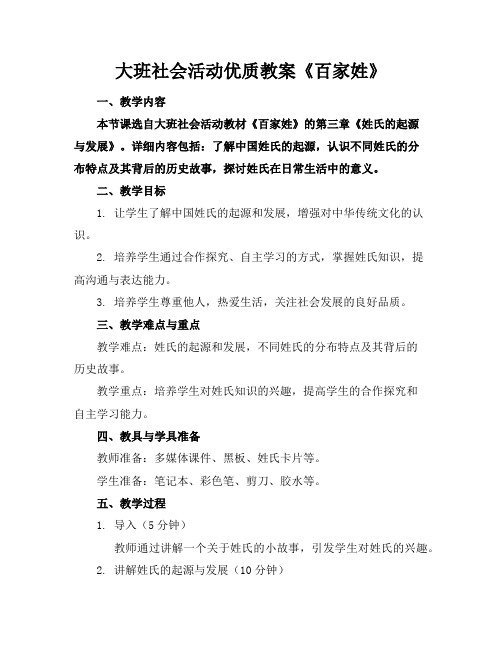 大班社会活动优质教案《百家姓》

一、教学内容

本节课选自大班社会活动教材《百家姓》的第三章《姓氏的起源与发展》。详细内容包括：了解中国姓氏的起源，认识不同姓氏的分布特点及其背后的历史故事，探讨姓氏在日常生活中的意义。

二、教学目标

1. 让学生了解中国姓氏的起源和发展，增强对中华传统文化的认识。

2. 培养学生通过合作探究、自主学习的方式，掌握姓氏知识，提高沟通与表达能力。

3. 培养学生尊重他人，热爱生活，关注社会发展的良好品质。

三、教学难点与重点

教学难点：姓氏的起源和发展，不同姓氏的分布特点及其背后的历史故事。

教学重点：培养学生对姓氏知识的兴趣，提高学生的合作探究和自主学习能力。

四、教具与学具准备

教师准备：多媒体课件、黑板、姓氏卡片等。

学生准备：笔记本、彩色笔、剪刀、胶水等。

五、教学过程

1. 导入（5 分钟）

教师通过讲解一个关于姓氏的小故事，引发学生对姓氏的兴趣。

2. 讲解姓氏的起源与发展（10 分钟）